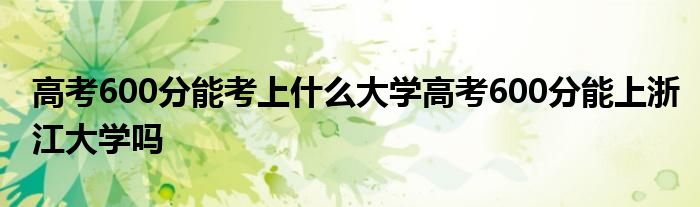 高考600分能考上什么大学高考600分能上浙江大学吗